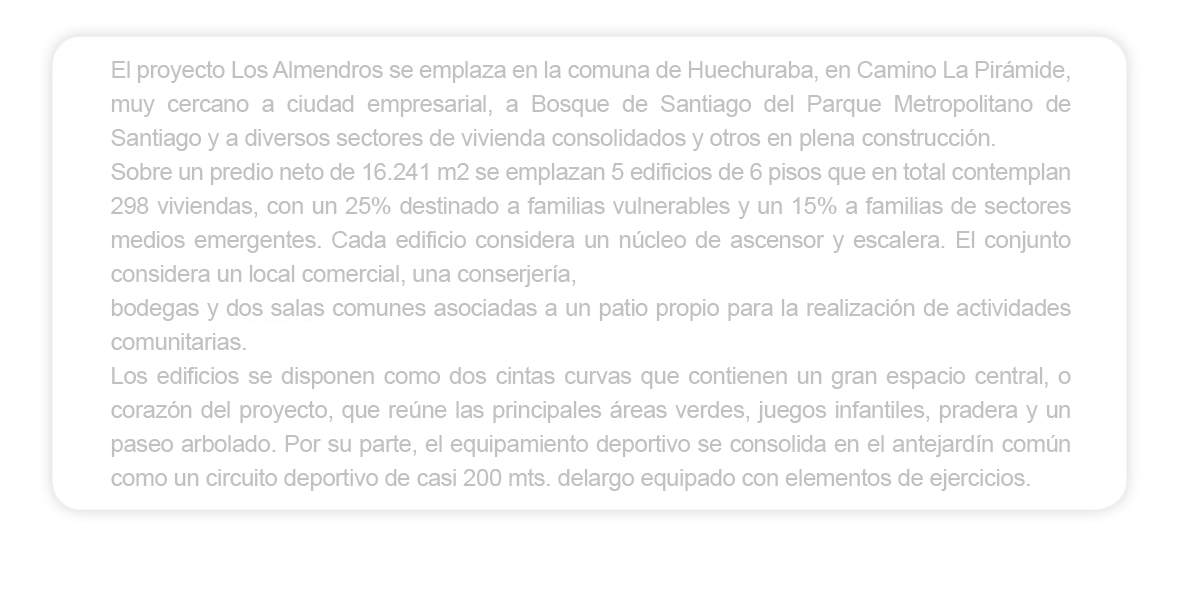 El proyecto Los Almendros se emplaza en la comuna de Huechuraba, en Camino La Pirámide, muy cercano a ciudad empresarial, a Bosque de Santiago del Parque Metropolitano de Santiago y a diversos sectores de vivienda consolidados y otros en plena construcción.

Sobre un predio neto de 16.241 m2 se emplazan 5 edificios de 6 pisos que en total contemplan 298 viviendas, con un 25% destinado a familias vulnerables y un 15% a familias de sectores medios emergentes. Cada edificio considera un núcleo de ascensor y escalera. El conjunto considera un local comercial, una conserjería,

bodegas y dos salas comunes asociadas a un patio propio para la realización de actividades comunitarias.

Los edificios se disponen como dos cintas curvas que contienen un gran espacio central, o corazón del proyecto, que reúne las principales áreas verdes, juegos infantiles, pradera y un paseo arbolado. Por su parte, el equipamiento deportivo se consolida en el antejardín común como un circuito deportivo de casi 200 mts. delargo equipado con elementos de ejercicios.